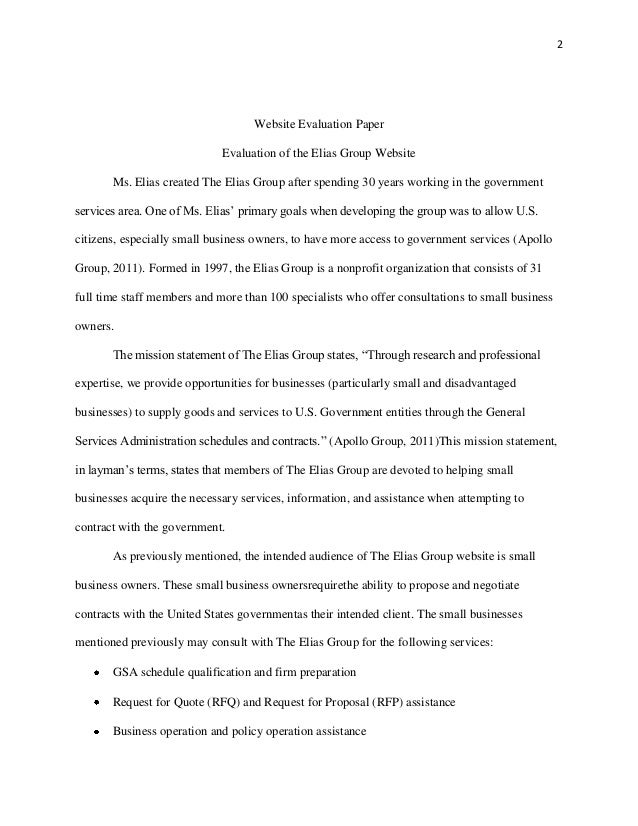 2

Website Evaluation Paper

Evaluation of the Elias Group Website

Ms. Elias created The Elias Group after spending 30 years working in the government services area. One of Ms. Elias' primary goals when developing the group was to allow U.S. citizens, especially small business owners, to have more access to government services (Apollo Group, 2011). Formed in 1997, the Elias Group is a nonprofit organization that consists of 31 full time staff members and more than 100 specialists who offer consultations to small business owners.

The mission statement of The Elias Group states, "Through research and professional expertise, we provide opportunities for businesses (particularly small and disadvantaged businesses) to supply goods and services to U.S. Government entities through the General Services Administration schedules and contracts." (Apollo Group, 2011)This mission statement, in layman's terms, states that members of The Elias Group are devoted to helping small businesses acquire the necessary services, information, and assistance when attempting to contract with the government.

As previously mentioned, the intended audience of The Elias Group website is small business owners. These small business ownersrequirethe ability to propose and negotiate contracts with the United States governmentas their intended client. The small businesses mentioned previously may consult with The Elias Group for the following services:

• GSA schedule qualification and firm preparation
• Request for Quote (RFQ) and Request for Proposal (RFP) assistance
• Business operation and policy operation assistance